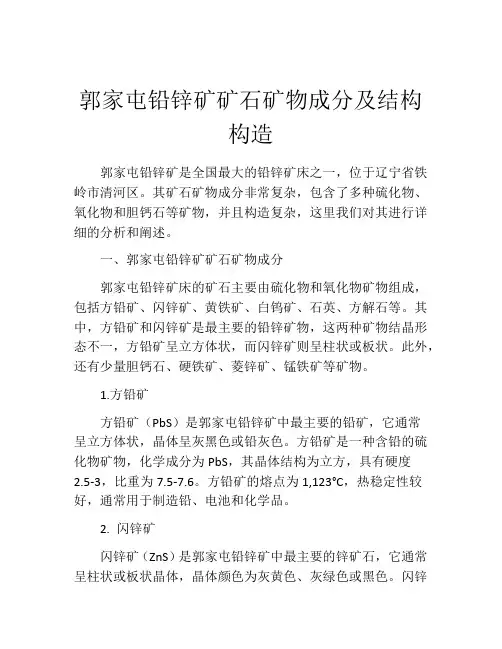 郭家屯铅锌矿矿石矿物成分及结构构造

郭家屯铅锌矿是全国最大的铅锌矿床之一，位于辽宁省铁岭市清河区。其矿石矿物成分非常复杂，包含了多种硫化物、氧化物和胆钙石等矿物，并且构造复杂，这里我们对其进行详细的分析和阐述。

一、郭家屯铅锌矿矿石矿物成分

郭家屯铅锌矿床的矿石主要由硫化物和氧化物矿物组成，包括方铅矿、闪锌矿、黄铁矿、白钨矿、石英、方解石等。其中，方铅矿和闪锌矿是最主要的铅锌矿物，这两种矿物结晶形态不一，方铅矿呈立方体状，而闪锌矿则呈柱状或板状。此外，还有少量胆钙石、硬铁矿、菱锌矿、锰铁矿等矿物。

1.方铅矿

方铅矿（PbS）是郭家屯铅锌矿中最主要的铅矿，它通常呈立方体状，晶体呈灰黑色或铅灰色。方铅矿是一种含铅的硫化物矿物，化学成分为 PbS，其晶体结构为立方，具有硬度 2.5-3，比重为 7.5-7.6。方铅矿的熔点为 1,123°C，热稳定性较好，通常用于制造铅、电池和化学品。

2. 闪锌矿

闪锌矿（ZnS）是郭家屯铅锌矿中最主要的锌矿石，它通常呈柱状或板状晶体，晶体颜色为灰黄色、灰绿色或黑色。闪锌